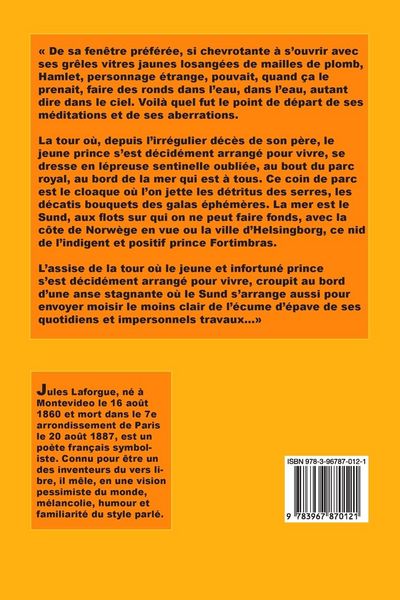 « De sa fenêtre préférée, si chevrotante à s'ouvrir avec ses grêles vitres jaunes losangées de mailles de plomb, Hamlet, personnage étrange, pouvait, quand ça le prenait, faire des ronds dans l'eau, dans l'eau, autant dire dans le ciel. Voilà quel fut le point de départ de ses méditations et de ses aberrations.

La tour où, depuis l'irrégulier décès de son père, le jeune prince s'est décidément arrangé pour vivre, se dresse en lépreuse sentinelle oubliée, au bout du parc royal, au bord de la mer qui est à tous. Ce coin de parc est le cloaque où l'on jette les détritus des serres, les décatis bouquets des galas éphémères. La mer est le Sund, aux flots sur qui on ne peut faire fonds, avec la côte de Norwège en vue ou la ville d'Helsingborg, ce nid de l'indigent et positif prince Fortimbras.

L'assise de la tour où le jeune et infortuné prince s'est décidément arrangé pour vivre, croupit au bord d'une anse stagnante où le Sund s'arrange aussi pour envoyer moisir le moins clair de l'écume d'épave de ses quotidiens et impersonnels travaux...»

Jules Laforgue, né à Montevideo le 16 août 1860 et mort dans le 7e arrondissement de Paris le 20 août 1887, est un poète français symboliste. Connu pour être un des inventeurs du vers libre, il mêle, en une vision pessimiste du monde, mélancolie, humour et familiarité du style parlé.

ISBN 978-3-96787-012-1

9 783967 870121